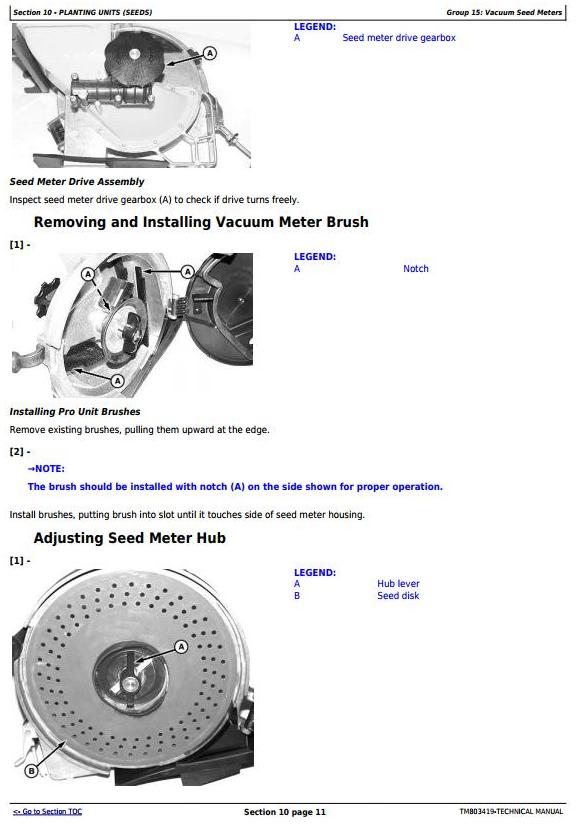 Section 10 - PLANTING UNITS (SEEDS)

Group 15: Vacuum Seed Meters

A

LEGEND:
A Seed meter drive gearbox

Seed Meter Drive Assembly

Inspect seed meter drive gearbox (A) to check if drive turns freely.

Removing and Installing Vacuum Meter Brush

[1] -

A

A

A

LEGEND:
A Notch

Installing Pro Unit Brushes

Remove existing brushes, pulling them upward at the edge.

[2] -

→NOTE:

The brush should be installed with notch (A) on the side shown for proper operation.

Install brushes, putting brush into slot until it touches side of seed meter housing.

Adjusting Seed Meter Hub

[1] -

A

B

LEGEND:
A Hub lever
B Seed disk

<- Go to Section TOC

Section 10 page 11

TM803419-TECHNICAL MANUAL